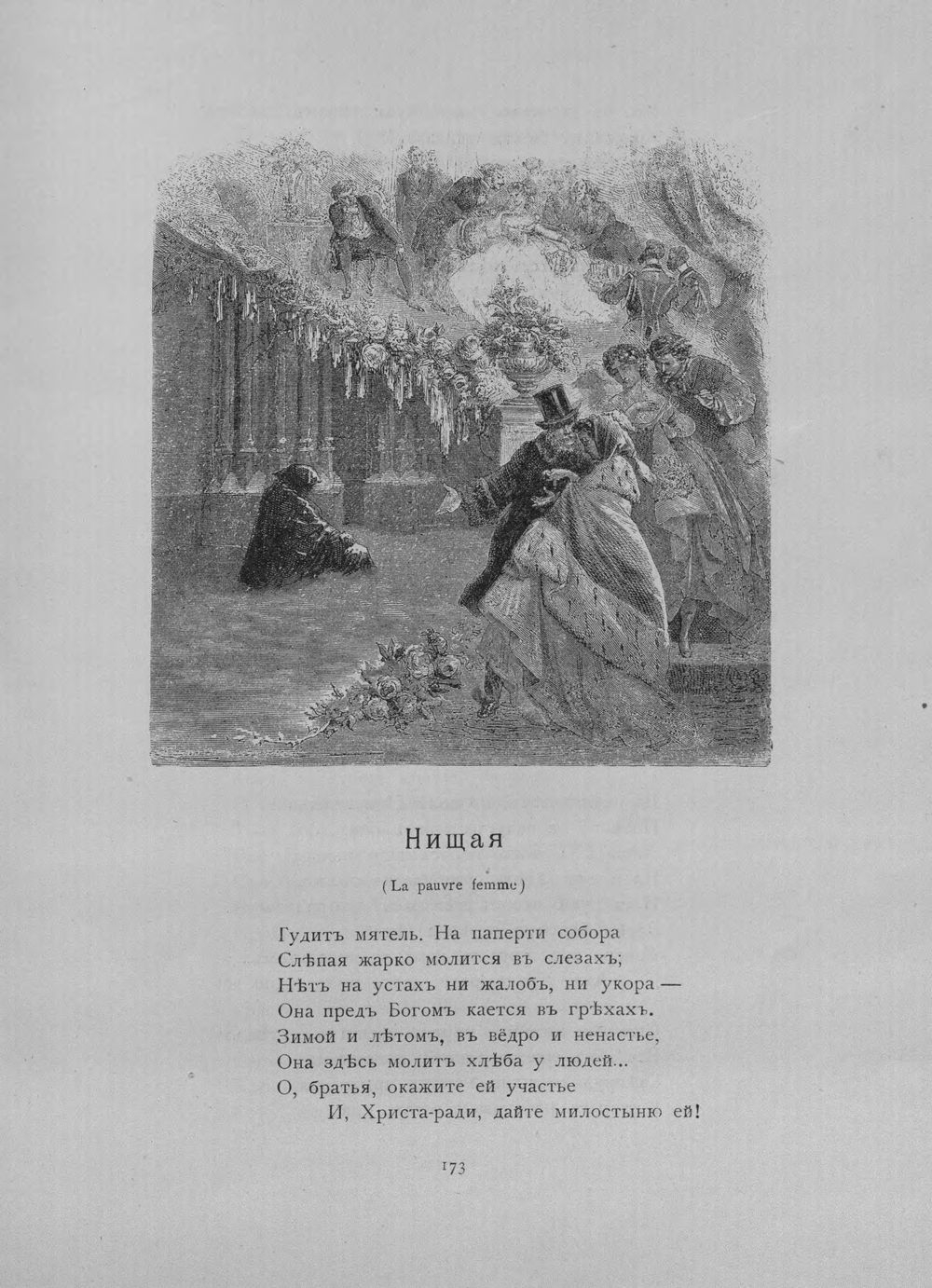 Нищая

(La pauvre femme)

Гудитъ мятель. На паперти собора
Слѣпая жарко молится въ слезахъ;
Нѣтъ на устахъ ни жалобъ, ни укора —
Она предъ Богомъ кается въ грѣхахъ.
Зимой и лѣтомъ, въ вёдро и ненастье,
Она здѣсь молитъ хлѣба у людей...
О, братья, окажите ей участье
И, Христа-ради, дайте милостыню ей!

173